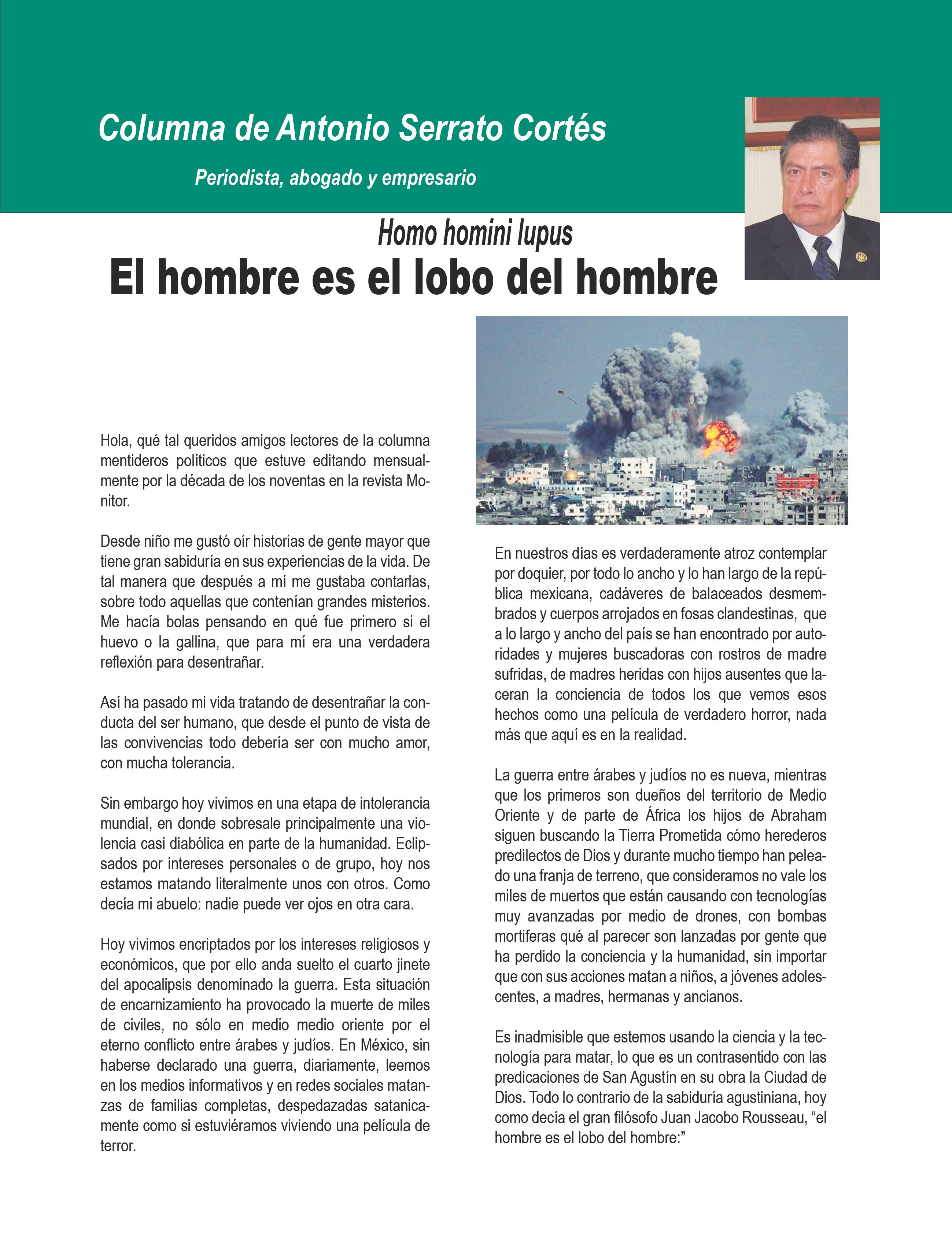 Columna de Antonio Serrato Cortés

Periodista, abogado y empresario

Homo homini lupus

El hombre es el lobo del hombre

Hola, qué tal queridos amigos lectores de la columna mentideros políticos que estuve editando mensualmente por la década de los noventas en la revista Monitor.

Desde niño me gustó oír historias de gente mayor que tiene gran sabiduría en sus experiencias de la vida. De tal manera que después a mí me gustaba contarlas, sobre todo aquellas que contenían grandes misterios. Me hacía bolas pensando en qué fue primero si el huevo o la gallina, que para mí era una verdadera reflexión para desentrañar.

Así ha pasado mi vida tratando de desentrañar la conducta del ser humano, que desde el punto de vista de las convivencias todo debería ser con mucho amor, con mucha tolerancia.

Sin embargo hoy vivimos en una etapa de intolerancia mundial, en donde sobresale principalmente una violencia casi diabólica en parte de la humanidad. Eclipsados por intereses personales o de grupo, hoy nos estamos matando literalmente unos con otros. Como decía mi abuelo: nadie puede ver ojos en otra cara.

Hoy vivimos encriptados por los intereses religiosos y económicos, que por ello anda suelto el cuarto jinete del apocalipsis denominado la guerra. Esta situación de encarnizamiento ha provocado la muerte de miles de civiles, no sólo en medio medio oriente por el eterno conflicto entre árabes y judíos. En México, sin haberse declarado una guerra, diariamente, leemos en los medios informativos y en redes sociales matanzas de familias completas, despedazadas satanicamente como si estuviéramos viviendo una película de terror.

En nuestros días es verdaderamente atroz contemplar por doquier, por todo lo ancho y lo han largo de la república mexicana, cadáveres de balaceados desmembrados y cuerpos arrojados en fosas clandestinas, que a lo largo y ancho del país se han encontrado por autoridades y mujeres buscadoras con rostros de madre sufridas, de madres heridas con hijos ausentes que laceran la conciencia de todos los que vemos esos hechos como una película de verdadero horror, nada más que aquí es en la realidad.

La guerra entre árabes y judíos no es nueva, mientras que los primeros son dueños del territorio de Medio Oriente y de parte de África los hijos de Abraham siguen buscando la Tierra Prometida cómo herederos predilectos de Dios y durante mucho tiempo han peleado una franja de terreno, que consideramos no vale los miles de muertos que están causando con tecnologías muy avanzadas por medio de drones, con bombas mortiferas qué al parecer son lanzadas por gente que ha perdido la conciencia y la humanidad, sin importar que con sus acciones matan a niños, a jóvenes adolescentes, a madres, hermanas y ancianos.

Es inadmisible que estemos usando la ciencia y la tecnología para matar, lo que es un contrasentido con las predicaciones de San Agustín en su obra la Ciudad de Dios. Todo lo contrario de la sabiduría agustiniana, hoy como decía el gran filósofo Juan Jacobo Rousseau, “el hombre es el lobo del hombre:”